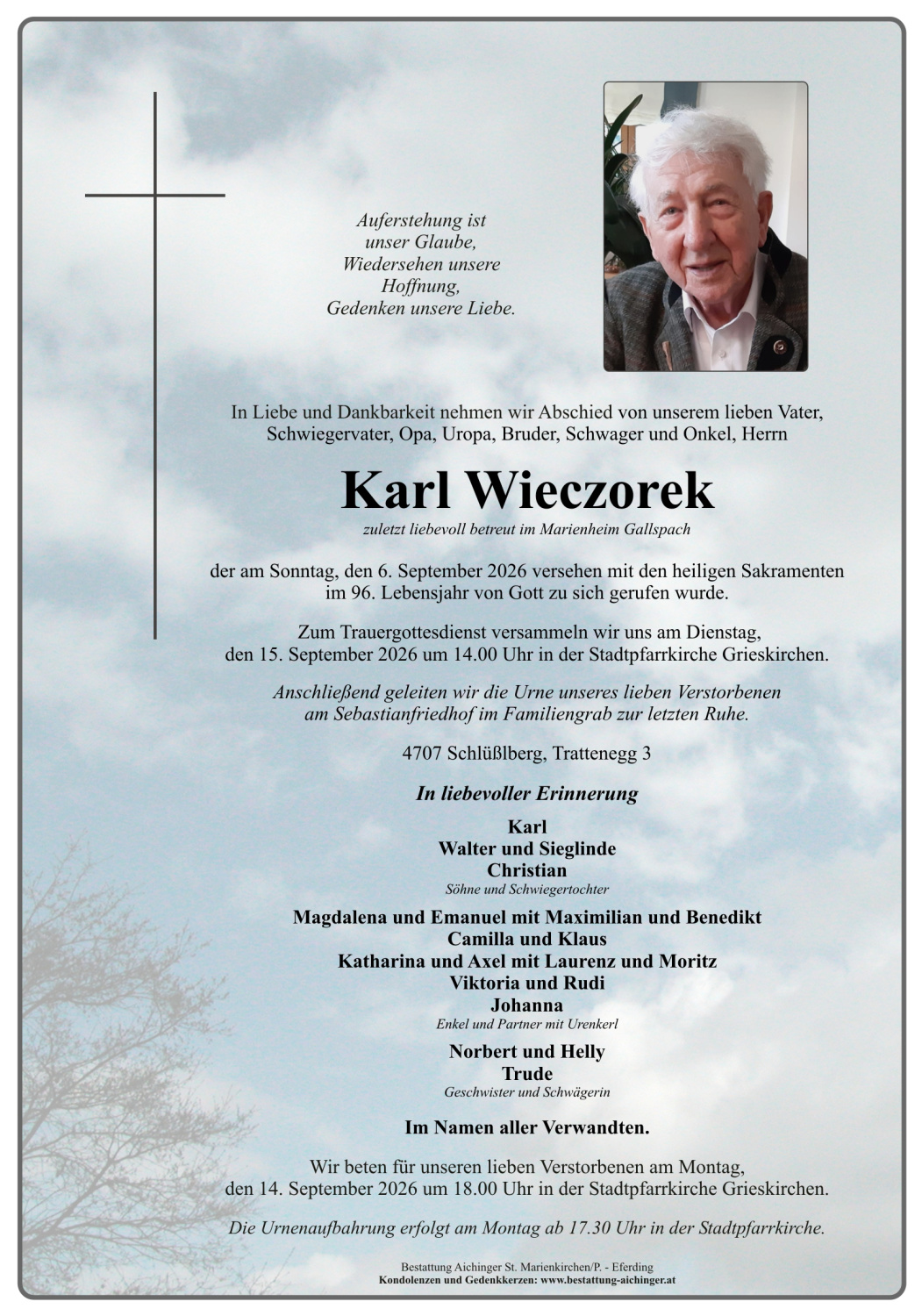 Auferstehung ist
unser Glaube,
Wiedersehen unsere
Hoffnung,
Gedenken unsere Liebe.

In Liebe und Dankbarkeit nehmen wir Abschied von unserem lieben Vater, Schwiegervater, Opa, Uropa, Bruder, Schwager und Onkel, Herrn

Karl Wieczorek

zuletzt liebevoll betreut im Marienheim Gallspach

der am Sonntag, den 6. September 2026 versehen mit den heiligen Sakramenten im 96. Lebensjahr von Gott zu sich gerufen wurde.

Zum Trauergottesdienst versammeln wir uns am Dienstag, den 15. September 2026 um 14.00 Uhr in der Stadtpfarrkirche Grieskirchen.

Anschließend geleiten wir die Urne unseres lieben Verstorbenen am Sebastianfriedhof im Familiengrab zur letzten Ruhe.

4707 Schlüßlberg, Trattenegg 3

In liebevoller Erinnerung

Karl
Walter und Sieglinde
Christian
Söhne und Schwiegertochter

Magdalena und Emanuel mit Maximilian und Benedikt
Camilla und Klaus
Katharina und Axel mit Laurenz und Moritz
Viktoria und Rudi
Johanna
Enkel und Partner mit Urenkerl

Norbert und Helly
Trude
Geschwister und Schwägerin

Im Namen aller Verwandten.

Wir beten für unseren lieben Verstorbenen am Montag, den 14. September 2026 um 18.00 Uhr in der Stadtpfarrkirche Grieskirchen.

Die Urnenaufbahrung erfolgt am Montag ab 17.30 Uhr in der Stadtpfarrkirche.

Bestattung Aichinger St. Marienkirchen/P. - Eferding
Kondolenzen und Gedenkkerzen: www.bestattung-aichinger.at